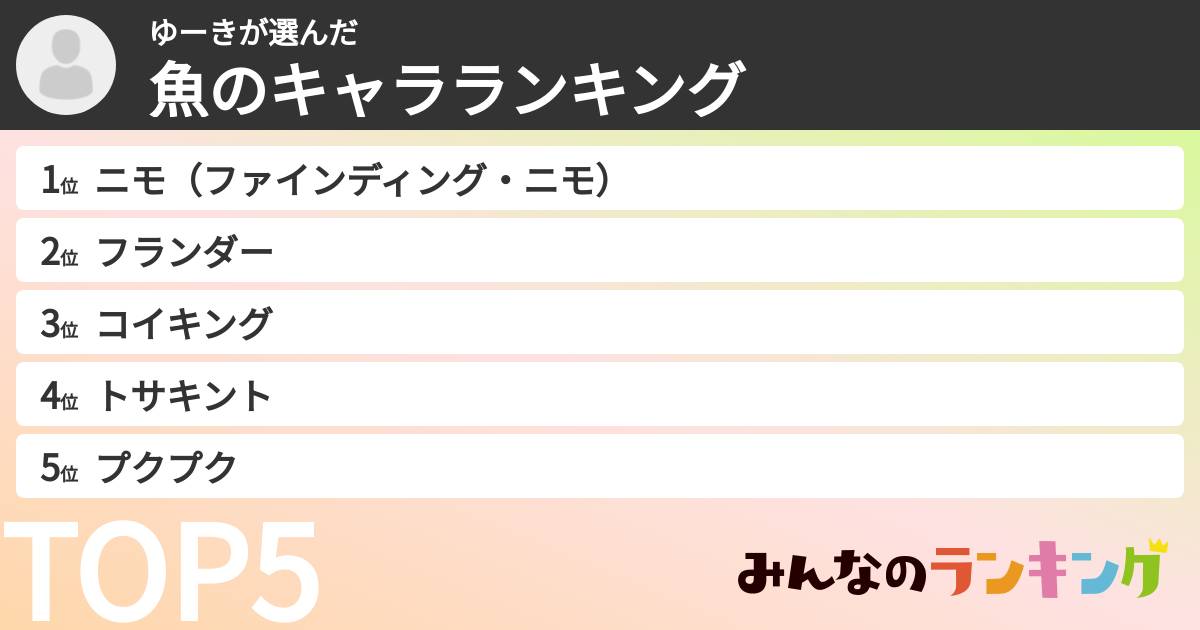 ゆーきが選んだ
魚のキャラランキング

1位 ニモ（ファインディング・ニモ）
2位 フランダー
3位 コイキング
4位 トサキント
5位 プクプク

TOP5

みんなのランキング